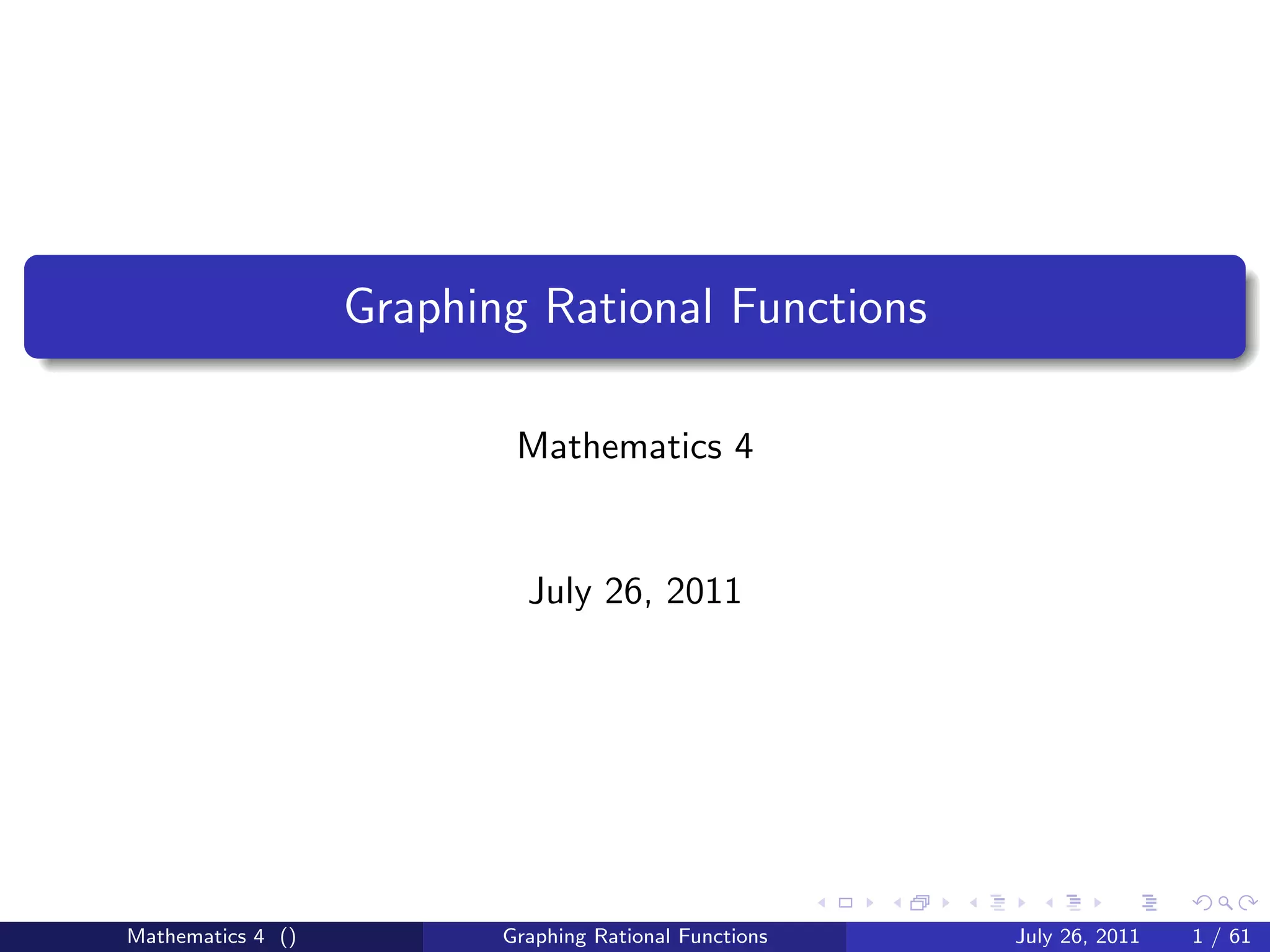 Graphing Rational Functions

Mathematics 4

July 26, 2011

Mathematics 4 ()

Graphing Rational Functions

July 26, 2011 1 / 61